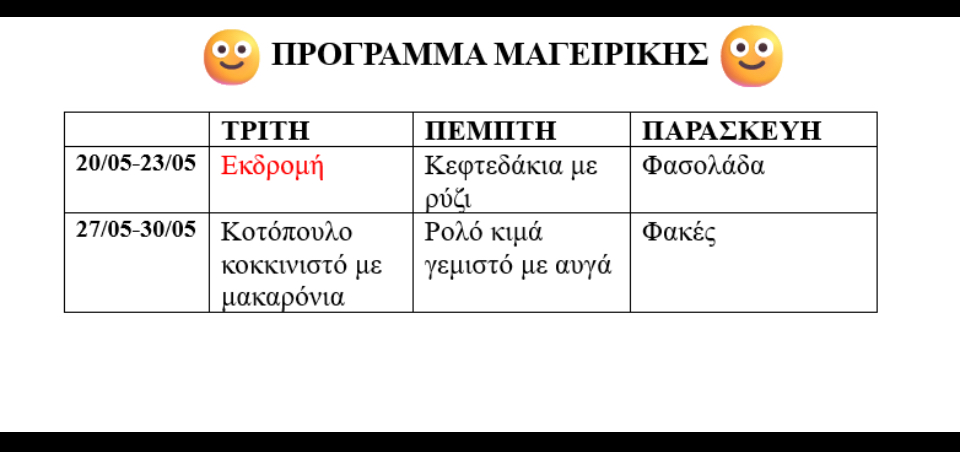 ΠΡΟΓΡΑΜΜΑ ΜΑΓΕΙΡΙΚΗΣ

| | ΤΡΙΤΗ | ΠΕΜΠΤΗ | ΠΑΡΑΣΚΕΥΗ |
|---|---|---|---|
| 20/05-23/05 | Εκδρομή | Κεφτεδάκια με ρύζι | Φασολάδα |
| 27/05-30/05 | Κοτόπουλο κοκκινιστό με μακαρόνια | Ρολό κιμά γεμιστό με αυγά | Φακές |